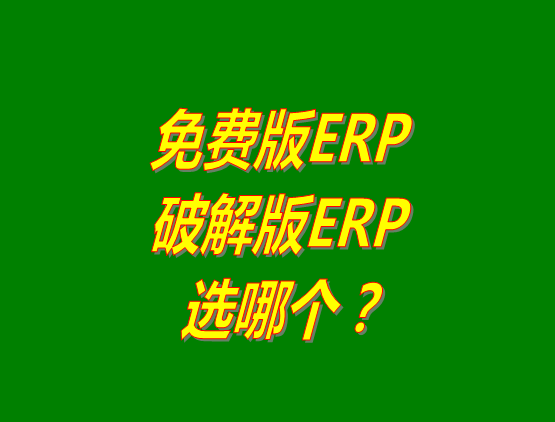 免费版ERP
破解版ERP
选哪个？